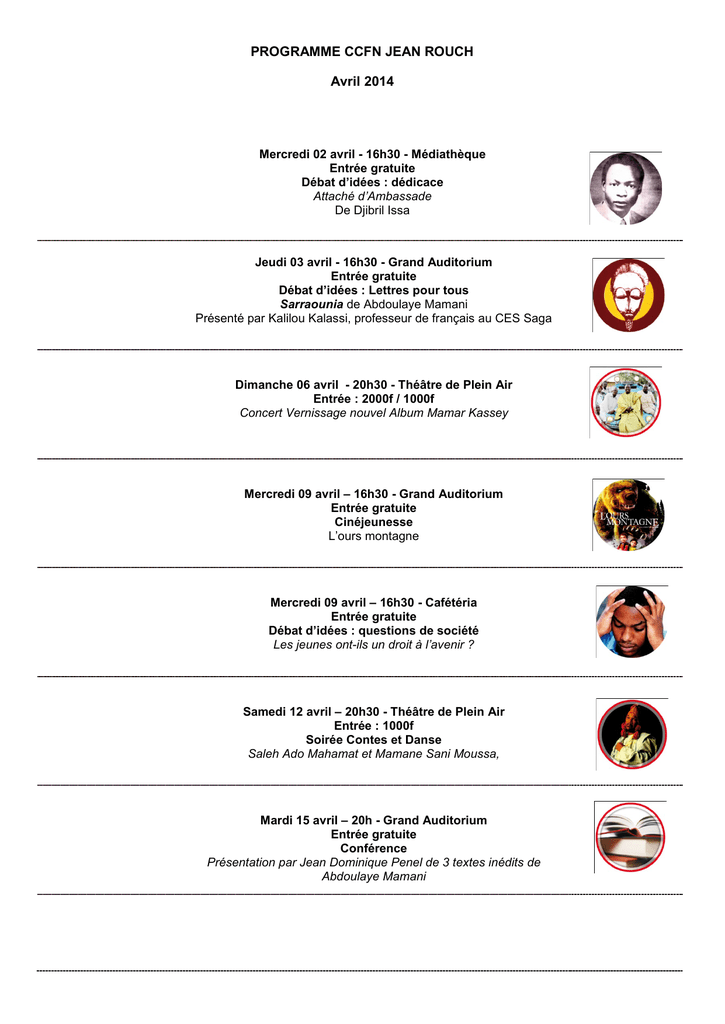 PROGRAMME CCFN JEAN ROUCH

Avril 2014

Mercredi 02 avril - 16h30 - Médiathèque
Entrée gratuite
Débat d'idées : dédicace
Attaché d'Ambassade
De Djibril Issa

Jeudi 03 avril - 16h30 - Grand Auditorium
Entrée gratuite
Débat d'idées : Lettres pour tous
Sarraounia de Abdoulaye Mamani
Présenté par Kalilou Kalassi, professeur de français au CES Saga

Dimanche 06 avril - 20h30 - Théâtre de Plein Air
Entrée : 2000f / 1000f
Concert Vernissage nouvel Album Mamar Kassey

Mercredi 09 avril – 16h30 - Grand Auditorium
Entrée gratuite
Cinéjeunesse
L'ours montagne

L'OURS MONTAGNE

Mercredi 09 avril – 16h30 - Cafétéria
Entrée gratuite
Débat d'idées : questions de société
Les jeunes ont-ils un droit à l'avenir ?

Samedi 12 avril – 20h30 - Théâtre de Plein Air
Entrée : 1000f
Soirée Contes et Danse
Saleh Ado Mahamat et Mamane Sani Moussa,

Mardi 15 avril – 20h - Grand Auditorium
Entrée gratuite
Conférence
Présentation par Jean Dominique Penel de 3 textes inédits de Abdoulaye Mamani